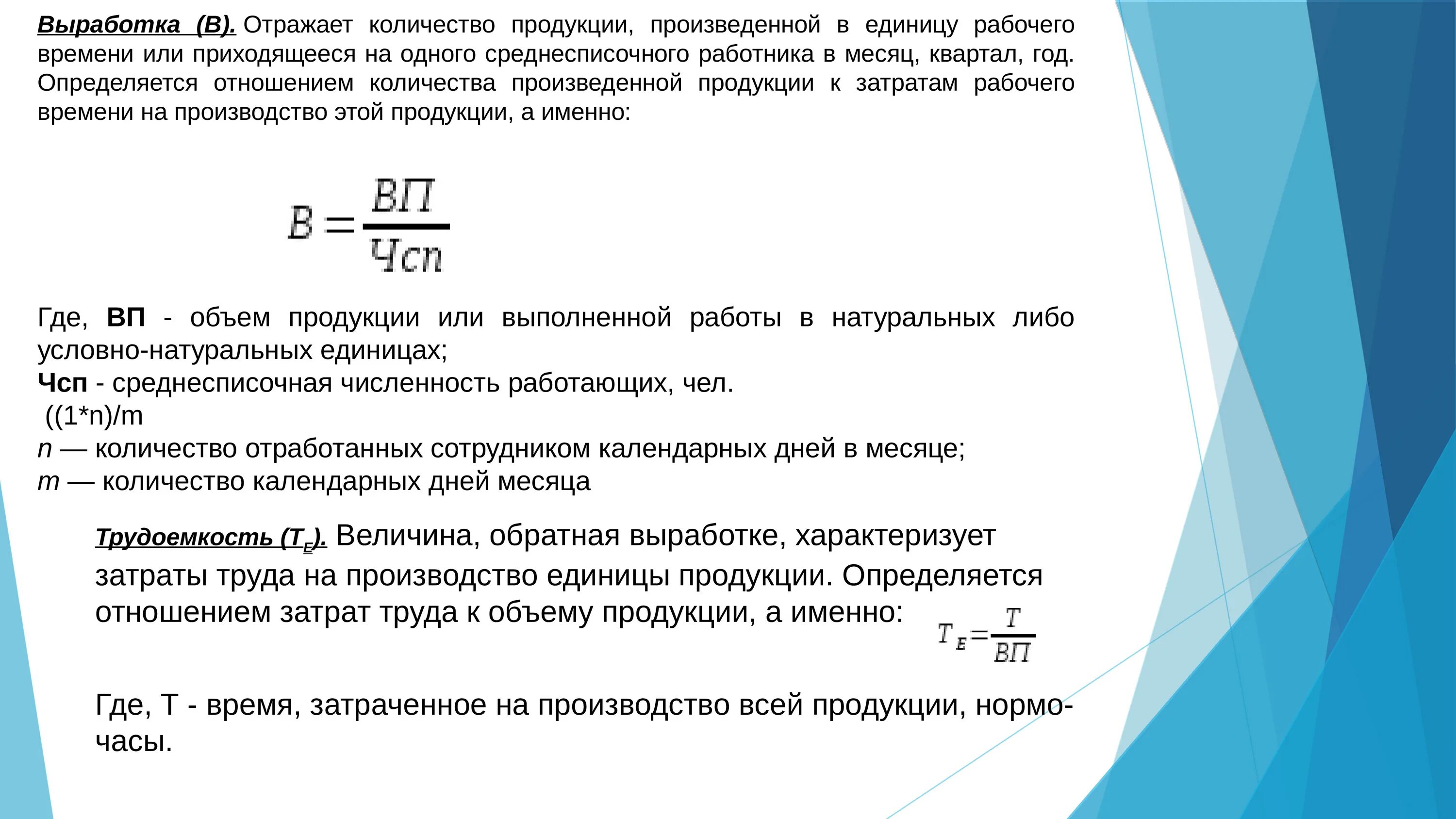 Выработка (В). Отражает количество продукции, произведенной в единицу рабочего времени или приходящееся на одного среднесписочного работника в месяц, квартал, год. Определяется отношением количества произведенной продукции к затратам рабочего времени на производство этой продукции, а именно:

$В = \frac{ВП}{Чсп}$

Где, ВП - объем продукции или выполненной работы в натуральных либо условно-натуральных единицах;
Чсп - среднесписочная численность работающих, чел.
((1*n)/m
n — количество отработанных сотрудником календарных дней в месяце;
m — количество календарных дней месяца

Трудоемкость ($Т_Е$). Величина, обратная выработке, характеризует затраты труда на производство единицы продукции. Определяется отношением затрат труда к объему продукции, а именно: $Т_Е = \frac{Т}{ВП}$

Где, Т - время, затраченное на производство всей продукции, нормо-часы.